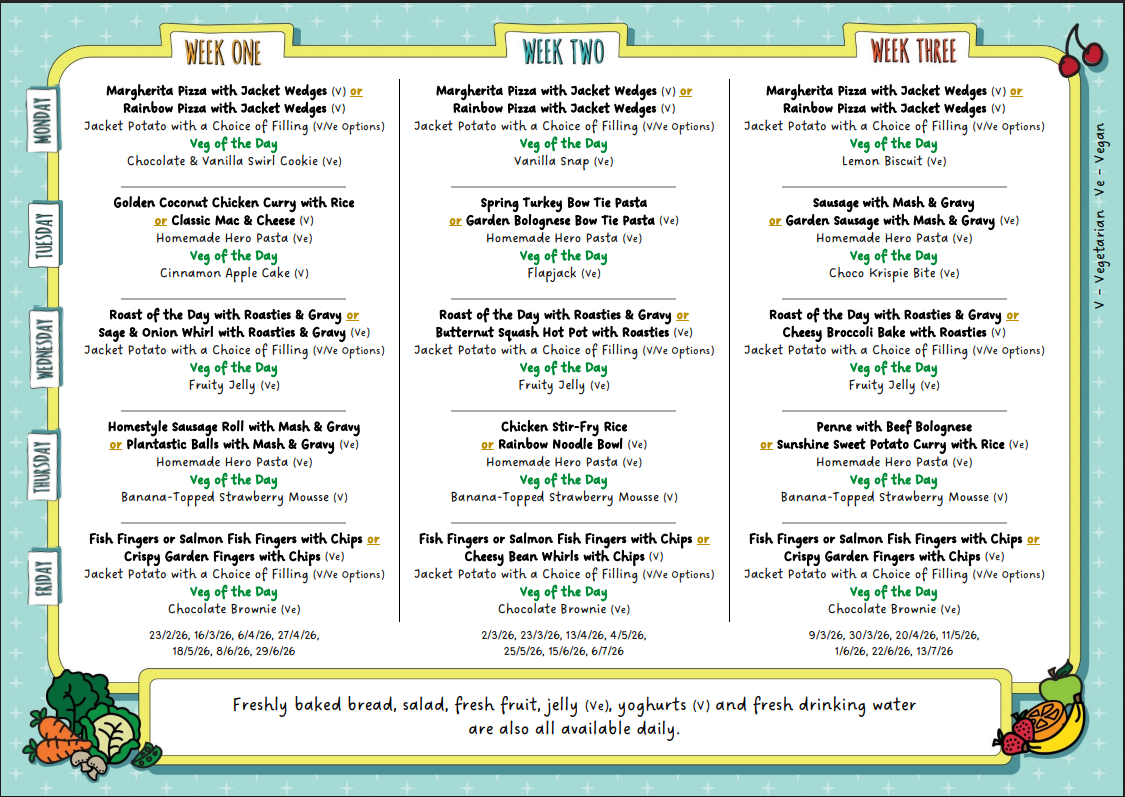 WEEK ONE

MONDAY
Margherita Pizza with Jacket Wedges (V) or Rainbow Pizza with Jacket Wedges (V)
Jacket Potato with a Choice of Filling (V/Ve Options)
Veg of the Day
Chocolate & Vanilla Swirl Cookie (Ve)

TUESDAY
Golden Coconut Chicken Curry with Rice or Classic Mac & Cheese (V)
Homemade Hero Pasta (Ve)
Veg of the Day
Cinnamon Apple Cake (V)

WEDNESDAY
Roast of the Day with Roasties & Gravy or Sage & Onion Whirl with Roasties & Gravy (Ve)
Jacket Potato with a Choice of Filling (V/Ve Options)
Veg of the Day
Fruity Jelly (Ve)

THURSDAY
Homestyle Sausage Roll with Mash & Gravy or Plantastic Balls with Mash & Gravy (Ve)
Homemade Hero Pasta (Ve)
Veg of the Day
Banana-Topped Strawberry Mousse (V)

FRIDAY
Fish Fingers or Salmon Fish Fingers with Chips or Crispy Garden Fingers with Chips (Ve)
Jacket Potato with a Choice of Filling (V/Ve Options)
Veg of the Day
Chocolate Brownie (Ve)

23/2/26, 16/3/26, 6/4/26, 27/4/26, 18/5/26, 8/6/26, 29/6/26

WEEK TWO

Margherita Pizza with Jacket Wedges (V) or Rainbow Pizza with Jacket Wedges (V)
Jacket Potato with a Choice of Filling (V/Ve Options)
Veg of the Day
Vanilla Snap (Ve)

Spring Turkey Bow Tie Pasta or Garden Bolognese Bow Tie Pasta (Ve)
Homemade Hero Pasta (Ve)
Veg of the Day
Flapjack (Ve)

Roast of the Day with Roasties & Gravy or Butternut Squash Hot Pot with Roasties (Ve)
Jacket Potato with a Choice of Filling (V/Ve Options)
Veg of the Day
Fruity Jelly (Ve)

Chicken Stir-Fry Rice or Rainbow Noodle Bowl (Ve)
Homemade Hero Pasta (Ve)
Veg of the Day
Banana-Topped Strawberry Mousse (V)

Fish Fingers or Salmon Fish Fingers with Chips or Cheesy Bean Whirls with Chips (V)
Jacket Potato with a Choice of Filling (V/Ve Options)
Veg of the Day
Chocolate Brownie (Ve)

2/3/26, 23/3/26, 13/4/26, 4/5/26, 25/5/26, 15/6/26, 6/7/26

WEEK THREE

Margherita Pizza with Jacket Wedges (V) or Rainbow Pizza with Jacket Wedges (V)
Jacket Potato with a Choice of Filling (V/Ve Options)
Veg of the Day
Lemon Biscuit (Ve)

Sausage with Mash & Gravy or Garden Sausage with Mash & Gravy (Ve)
Homemade Hero Pasta (Ve)
Veg of the Day
Choco Krispie Bite (Ve)

Roast of the Day with Roasties & Gravy or Cheesy Broccoli Bake with Roasties (V)
Jacket Potato with a Choice of Filling (V/Ve Options)
Veg of the Day
Fruity Jelly (Ve)

Penne with Beef Bolognese or Sunshine Sweet Potato Curry with Rice (Ve)
Homemade Hero Pasta (Ve)
Veg of the Day
Banana-Topped Strawberry Mousse (V)

Fish Fingers or Salmon Fish Fingers with Chips or Crispy Garden Fingers with Chips (Ve)
Jacket Potato with a Choice of Filling (V/Ve Options)
Veg of the Day
Chocolate Brownie (Ve)

9/3/26, 30/3/26, 20/4/26, 11/5/26, 1/6/26, 22/6/26, 13/7/26

V - Vegetarian Ve - Vegan

Freshly baked bread, salad, fresh fruit, jelly (Ve), yoghurts (V) and fresh drinking water are also all available daily.